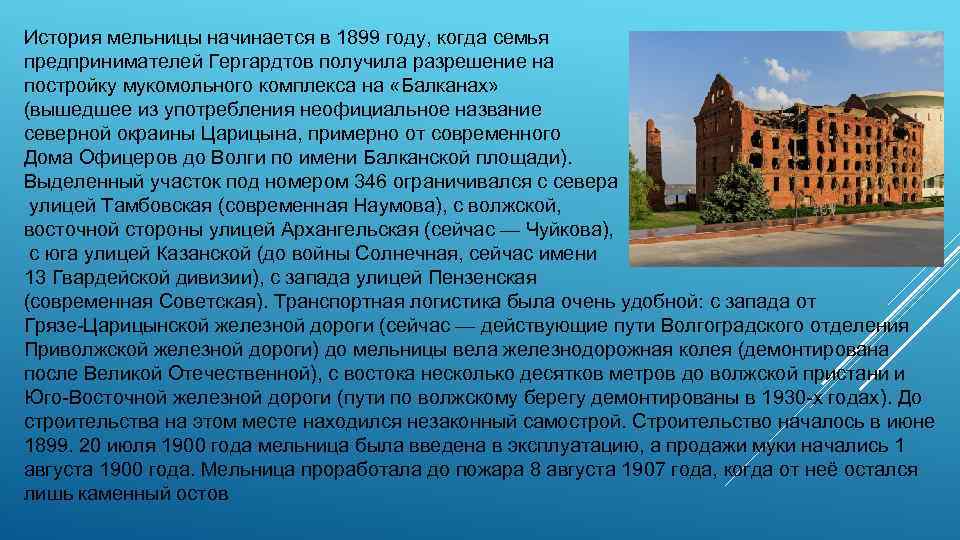 История мельницы начинается в 1899 году, когда семья предпринимателей Гергардтов получила разрешение на постройку мукомольного комплекса на «Балканах» (вышедшее из употребления неофициальное название северной окраины Царицына, примерно от современного Дома Офицеров до Волги по имени Балканской площади). Выделенный участок под номером 346 ограничивался с севера улицей Тамбовская (современная Наумова), с волжской, восточной стороны улицей Архангельская (сейчас — Чуйкова), с юга улицей Казанской (до войны Солнечная, сейчас имени 13 Гвардейской дивизии), с запада улицей Пензенская (современная Советская). Транспортная логистика была очень удобной: с запада от Грязе-Царицынской железной дороги (сейчас — действующие пути Волгоградского отделения Приволжской железной дороги) до мельницы вела железнодорожная колея (демонтирована после Великой Отечественной), с востока несколько десятков метров до волжской пристани и Юго-Восточной железной дороги (пути по волжскому берегу демонтированы в 1930-х годах). До строительства на этом месте находился незаконный самострой. Строительство началось в июне 1899. 20 июля 1900 года мельница была введена в эксплуатацию, а продажи муки начались 1 августа 1900 года. Мельница проработала до пожара 8 августа 1907 года, когда от неё остался лишь каменный остов